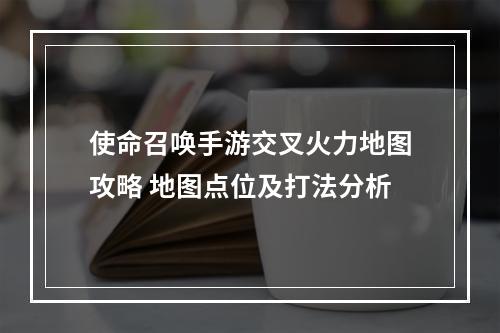 使命召唤手游交叉火力地图攻略 地图点位及打法分析